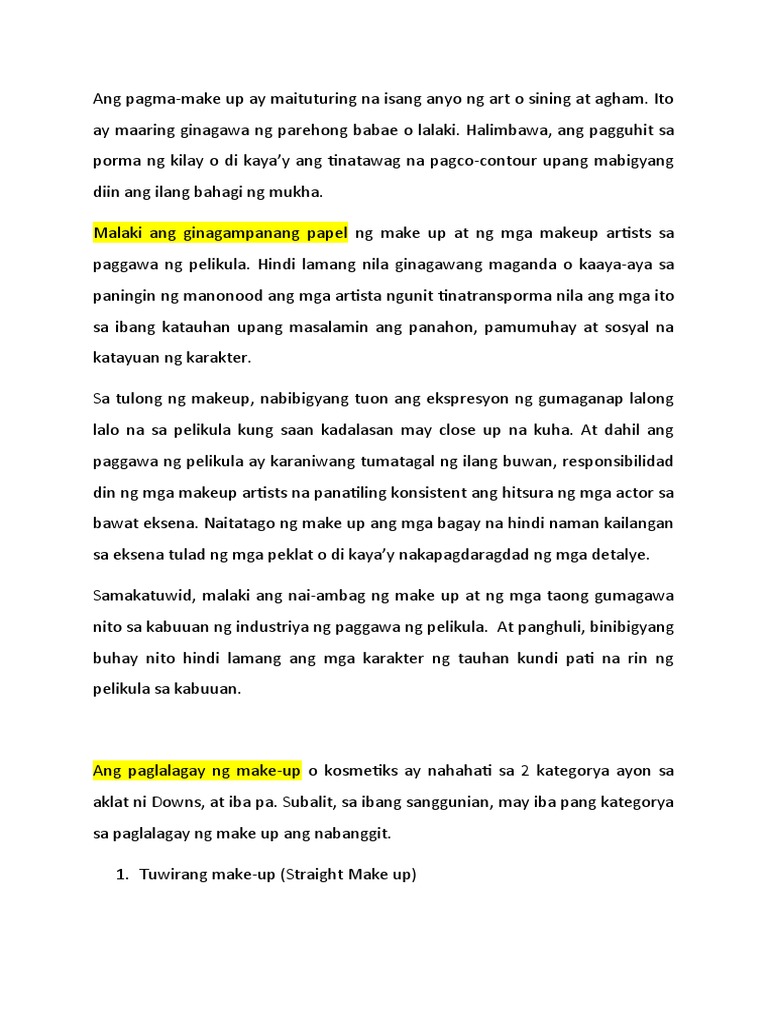 Ang pagma-make up ay maituturing na isang anyo ng art o sining at agham. Ito ay maaring ginagawa ng parehong babae o lalaki. Halimbawa, ang pagguhit sa porma ng kilay o di kaya'y ang tinatawag na pagco-contour upang mabigyang diin ang ilang bahagi ng mukha.

Malaki ang ginagampanang papel ng make up at ng mga makeup artists sa paggawa ng pelikula. Hindi lamang nila ginagawang maganda o kaaya-aya sa paningin ng manonood ang mga artista ngunit tinatransporma nila ang mga ito sa ibang katauhan upang masalamin ang panahon, pamumuhay at sosyal na katayuan ng karakter.

Sa tulong ng makeup, nabibigyang tuon ang ekspresyon ng gumaganap lalong lalo na sa pelikula kung saan kadalasan may close up na kuha. At dahil ang paggawa ng pelikula ay karaniwang tumatagal ng ilang buwan, responsibilidad din ng mga makeup artists na panatiling konsistent ang hitsura ng mga actor sa bawat eksena. Naitatago ng make up ang mga bagay na hindi naman kailangan sa eksena tulad ng mga peklat o di kaya'y nakapagdaragdad ng mga detalye.

Samakatuwid, malaki ang nai-ambag ng make up at ng mga taong gumagawa nito sa kabuuan ng industriya ng paggawa ng pelikula. At panghuli, binibigyang buhay nito hindi lamang ang mga karakter ng tauhan kundi pati na rin ng pelikula sa kabuuan.

Ang paglalagay ng make-up o kosmetiks ay nahahati sa 2 kategorya ayon sa aklat ni Downs, at iba pa. Subalit, sa ibang sanggunian, may iba pang kategorya sa paglalagay ng make up ang nabanggit.

1. Tuwirang make-up (Straight Make up)